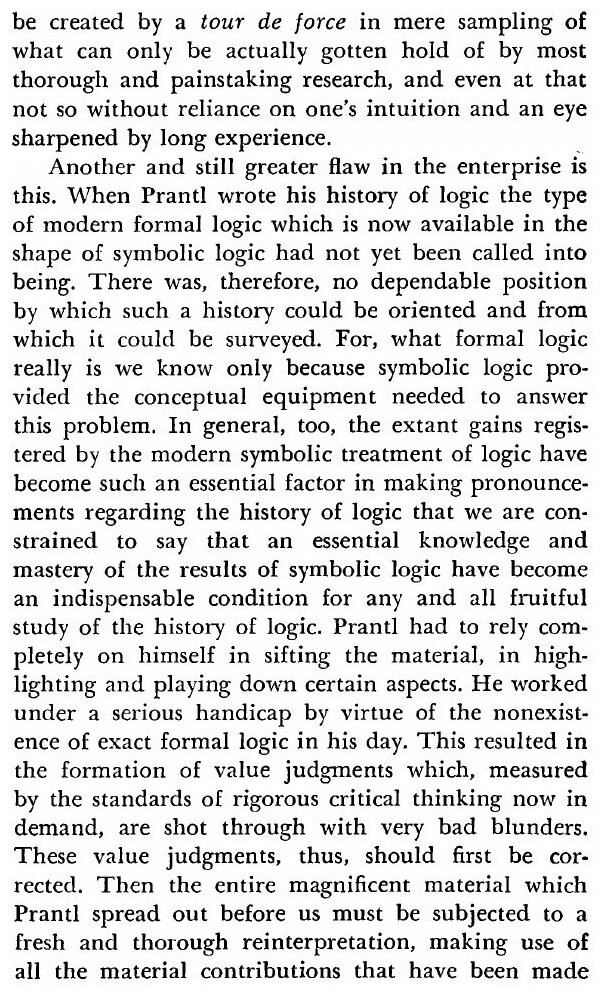 be created by a tour de force in mere sampling of what can only be actually gotten hold of by most thorough and painstaking research, and even at that not so without reliance on one's intuition and an eye sharpened by long experience.

Another and still greater flaw in the enterprise is this. When Prantl wrote his history of logic the type of modern formal logic which is now available in the shape of symbolic logic had not yet been called into being. There was, therefore, no dependable position by which such a history could be oriented and from which it could be surveyed. For, what formal logic really is we know only because symbolic logic provided the conceptual equipment needed to answer this problem. In general, too, the extant gains registered by the modern symbolic treatment of logic have become such an essential factor in making pronouncements regarding the history of logic that we are constrained to say that an essential knowledge and mastery of the results of symbolic logic have become an indispensable condition for any and all fruitful study of the history of logic. Prantl had to rely completely on himself in sifting the material, in highlighting and playing down certain aspects. He worked under a serious handicap by virtue of the nonexistence of exact formal logic in his day. This resulted in the formation of value judgments which, measured by the standards of rigorous critical thinking now in demand, are shot through with very bad blunders. These value judgments, thus, should first be corrected. Then the entire magnificent material which Prantl spread out before us must be subjected to a fresh and thorough reinterpretation, making use of all the material contributions that have been made